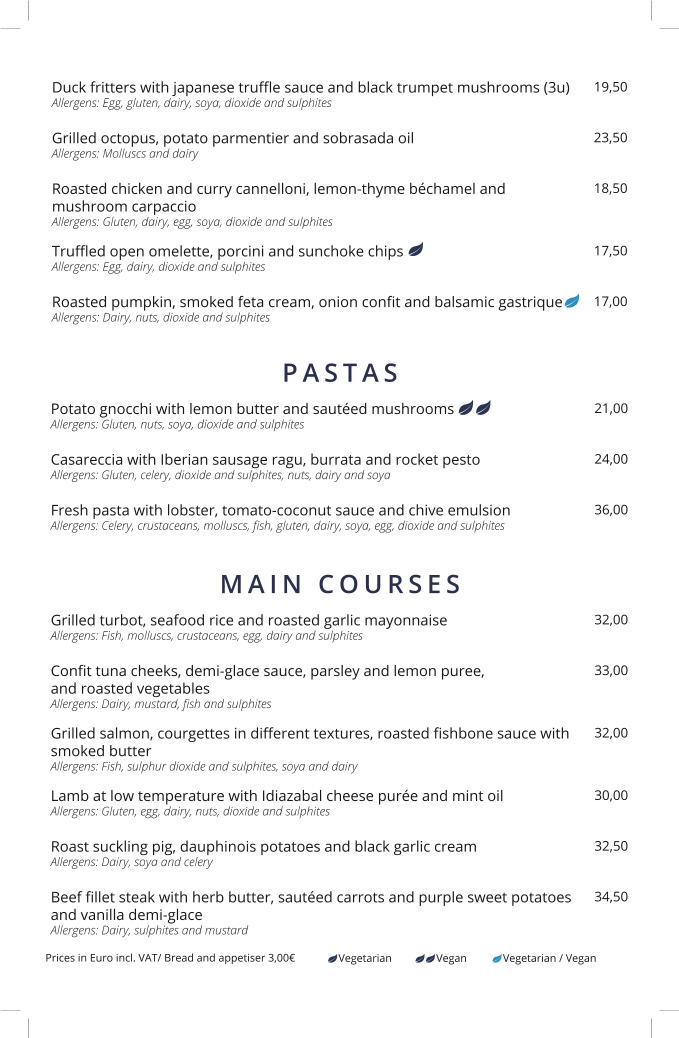 Duck fritters with japanese truffle sauce and black trumpet mushrooms (3u) 19,50
Allergens: Egg, gluten, dairy, soya, dioxide and sulphites

Grilled octopus, potato parmentier and sobrasada oil 23,50
Allergens: Molluscs and dairy

Roasted chicken and curry cannelloni, lemon-thyme béchamel and mushroom carpaccio 18,50
Allergens: Gluten, dairy, egg, soya, dioxide and sulphites

Truffled open omelette, porcini and sunchoke chips 17,50
Allergens: Egg, dairy, dioxide and sulphites

Roasted pumpkin, smoked feta cream, onion confit and balsamic gastrique 17,00
Allergens: Dairy, nuts, dioxide and sulphites

PASTAS

Potato gnocchi with lemon butter and sautéed mushrooms 21,00
Allergens: Gluten, nuts, soya, dioxide and sulphites

Casareccia with Iberian sausage ragu, burrata and rocket pesto 24,00
Allergens: Gluten, celery, dioxide and sulphites, nuts, dairy and soya

Fresh pasta with lobster, tomato-coconut sauce and chive emulsion 36,00
Allergens: Celery, crustaceans, molluscs, fish, gluten, dairy, soya, egg, dioxide and sulphites

MAIN COURSES

Grilled turbot, seafood rice and roasted garlic mayonnaise 32,00
Allergens: Fish, molluscs, crustaceans, egg, dairy and sulphites

Confit tuna cheeks, demi-glace sauce, parsley and lemon puree, and roasted vegetables 33,00
Allergens: Dairy, mustard, fish and sulphites

Grilled salmon, courgettes in different textures, roasted fishbone sauce with smoked butter 32,00
Allergens: Fish, sulphur dioxide and sulphites, soya and dairy

Lamb at low temperature with Idiazabal cheese purée and mint oil 30,00
Allergens: Gluten, egg, dairy, nuts, dioxide and sulphites

Roast suckling pig, dauphinois potatoes and black garlic cream 32,50
Allergens: Dairy, soya and celery

Beef fillet steak with herb butter, sautéed carrots and purple sweet potatoes and vanilla demi-glace 34,50
Allergens: Dairy, sulphites and mustard

Prices in Euro incl. VAT/ Bread and appetiser 3,00€ Vegetarian Vegan Vegetarian / Vegan